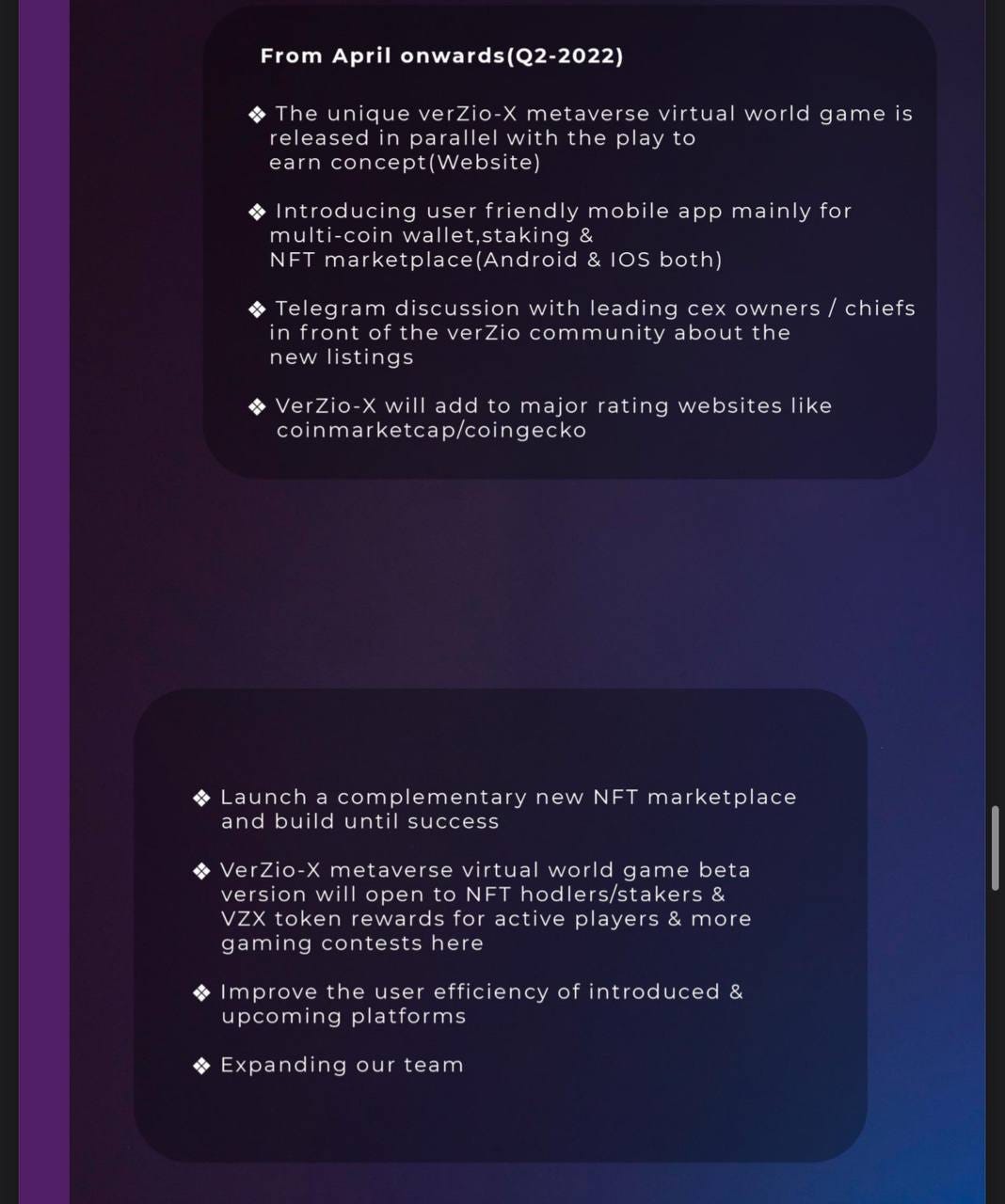 From April onwards(Q2-2022)

❖ The unique verZio-X metaverse virtual world game is released in parallel with the play to earn concept(Website)

❖ Introducing user friendly mobile app mainly for multi-coin wallet,staking & NFT marketplace(Android & IOS both)

❖ Telegram discussion with leading cex owners / chiefs in front of the verZio community about the new listings

❖ VerZio-X will add to major rating websites like coinmarketcap/coingecko

❖ Launch a complementary new NFT marketplace and build until success

❖ VerZio-X metaverse virtual world game beta version will open to NFT hodlers/stakers & VZX token rewards for active players & more gaming contests here

❖ Improve the user efficiency of introduced & upcoming platforms

❖ Expanding our team